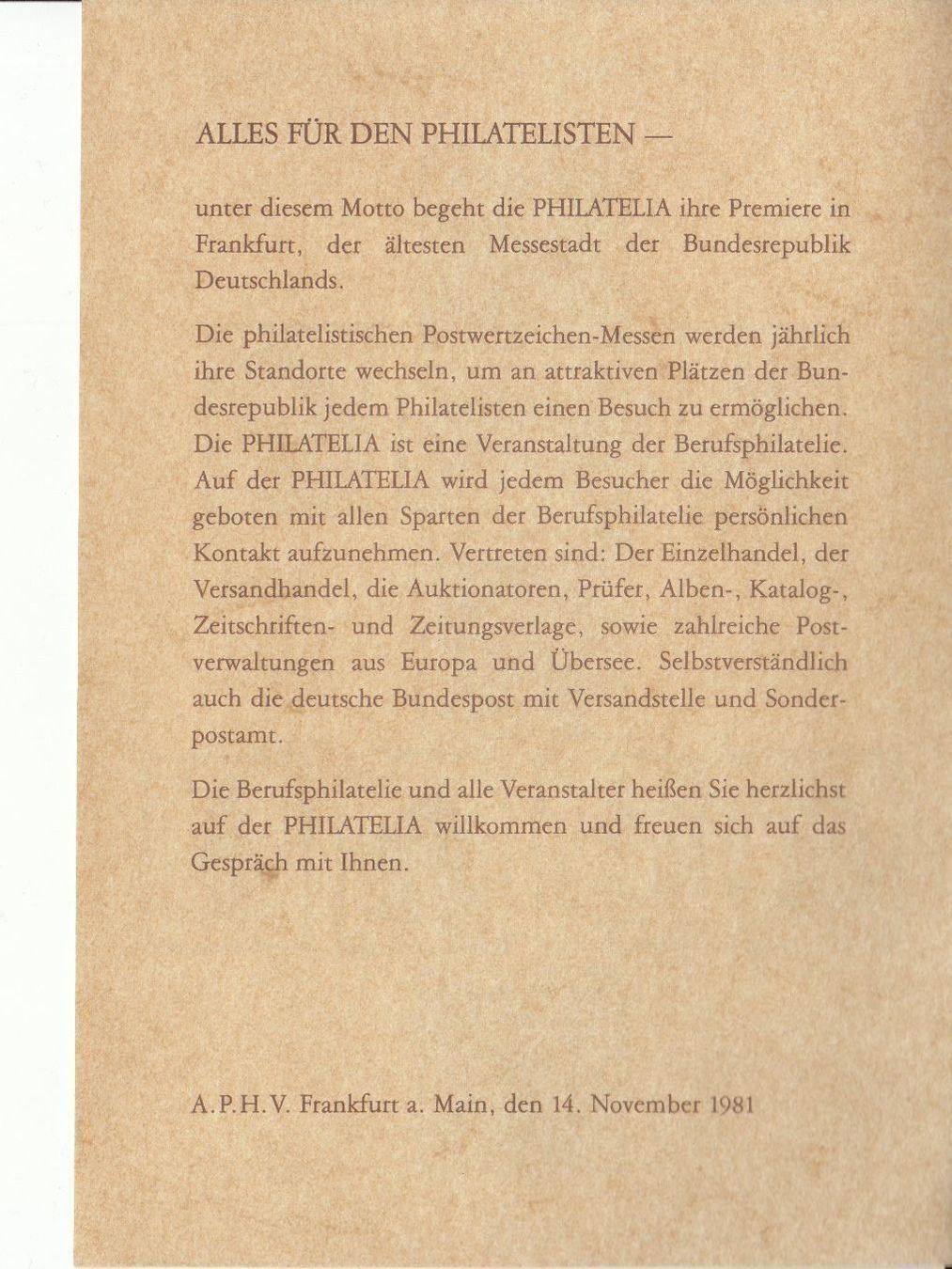 ALLES FÜR DEN PHILATELISTEN —

unter diesem Motto begeht die PHILATELIA ihre Premiere in Frankfurt, der ältesten Messestadt der Bundesrepublik Deutschlands.

Die philatelistischen Postwertzeichen-Messen werden jährlich ihre Standorte wechseln, um an attraktiven Plätzen der Bundesrepublik jedem Philatelisten einen Besuch zu ermöglichen. Die PHILATELIA ist eine Veranstaltung der Berufsphilatelie. Auf der PHILATELIA wird jedem Besucher die Möglichkeit geboten mit allen Sparten der Berufsphilatelie persönlichen Kontakt aufzunehmen. Vertreten sind: Der Einzelhandel, der Versandhandel, die Auktionatoren, Prüfer, Alben-, Katalog-, Zeitschriften- und Zeitungsverlage, sowie zahlreiche Postverwaltungen aus Europa und Übersee. Selbstverständlich auch die deutsche Bundespost mit Versandstelle und Sonderpostamt.

Die Berufsphilatelie und alle Veranstalter heißen Sie herzlichst auf der PHILATELIA willkommen und freuen sich auf das Gespräch mit Ihnen.

A.P.H.V. Frankfurt a. Main, den 14. November 1981